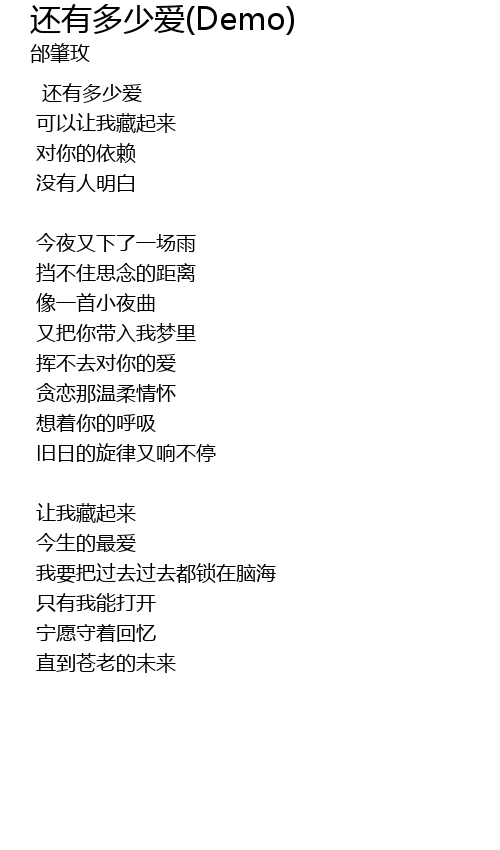 还有多少爱(Demo)
邰肇玫

还有多少爱
可以让我藏起来
对你的依赖
没有人明白

今夜又下了一场雨
挡不住思念的距离
像一首小夜曲
又把你带入我梦里
挥不去对你的爱
贪恋那温柔情怀
想着你的呼吸
旧日的旋律又响不停

让我藏起来
今生的最爱
我要把过去过去都锁在脑海
只有我能打开
宁愿守着回忆
直到苍老的未来